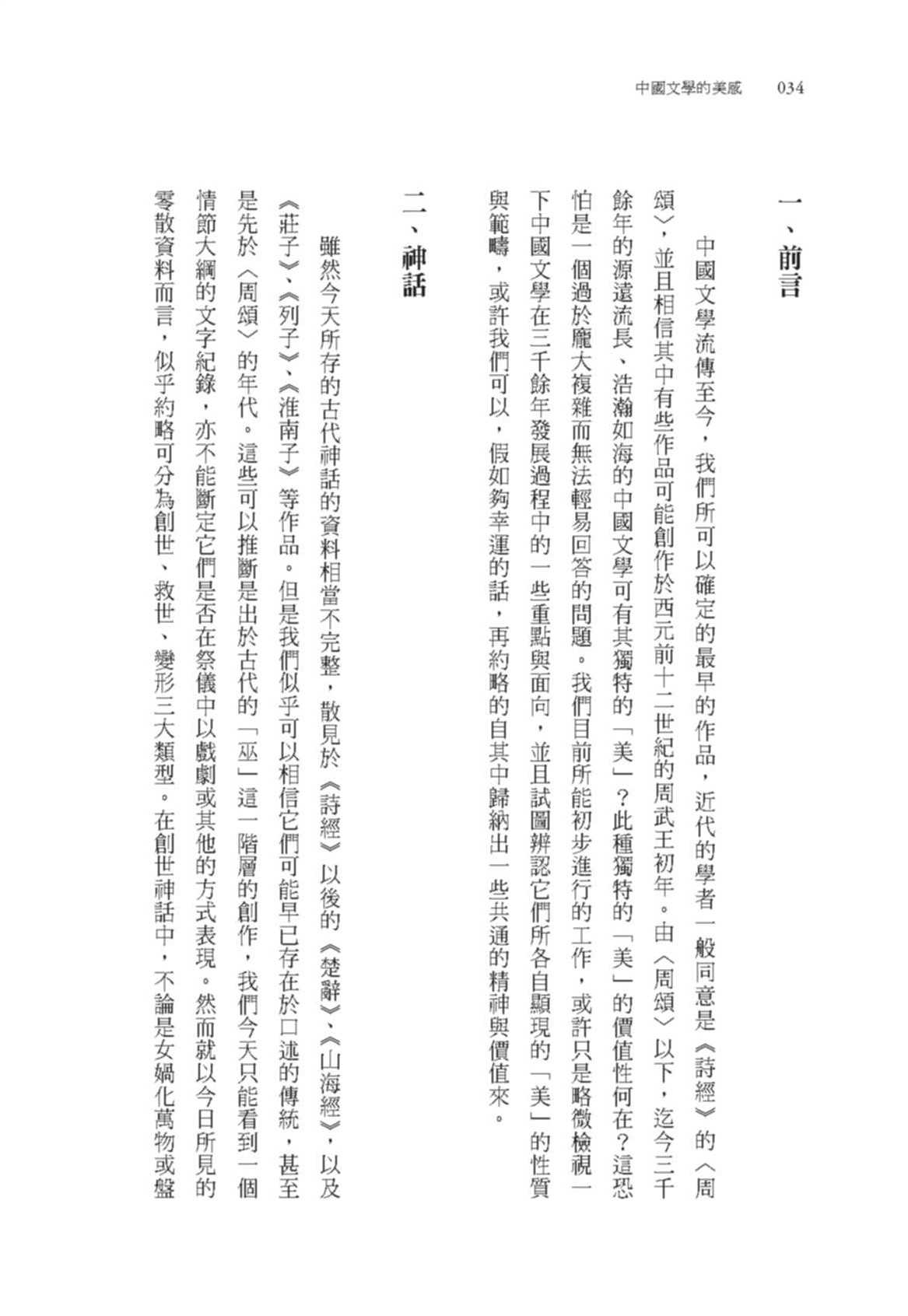 中國文學的美感　034

一、前言

中國文學流傳至今，我們所可以確定的最早的作品，近代的學者一般同意是《詩經》的〈周頌〉，並且相信其中有些作品可能創作於西元前十二世紀的周武王初年。由〈周頌〉以下，迄今三千餘年的源遠流長、浩瀚如海的中國文學可有其獨特的「美」？此種獨特的「美」的價值性何在？這恐怕是一個過於龐大複雜而無法輕易回答的問題。我們目前所能初步進行的工作，或許只是略微檢視一下中國文學在三千餘年發展過程中的一些重點與面向，並且試圖辨認它們所各自顯現的「美」的性質與範疇，或許我們可以，假如夠幸運的話，再約略的自其中歸納出一些共通的精神與價值來。

二、神話

雖然今天所存的古代神話的資料相當不完整，散見於《詩經》以後的《楚辭》、《山海經》，以及《莊子》、《列子》、《淮南子》等作品。但是我們似乎可以相信它們可能早已存在於口述的傳統，甚至是先於〈周頌〉的年代。這些可以推斷是出於古代的「巫」這一階層的創作，我們今天只能看到一個情節大綱的文字紀錄，亦不能斷定它們是否在祭儀中以戲劇或其他的方式表現。然而就以今日所見的零散資料而言，似乎約略可分為創世、救世、變形三大類型。在創世神話中，不論是女媧化萬物或盤